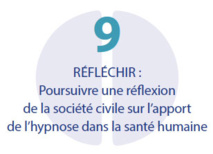 9

RÉFLÉCHIR :
Poursuivre une réflexion de la société civile sur l'apport de l'hypnose dans la santé humaine